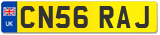 UK CN56 RAJ